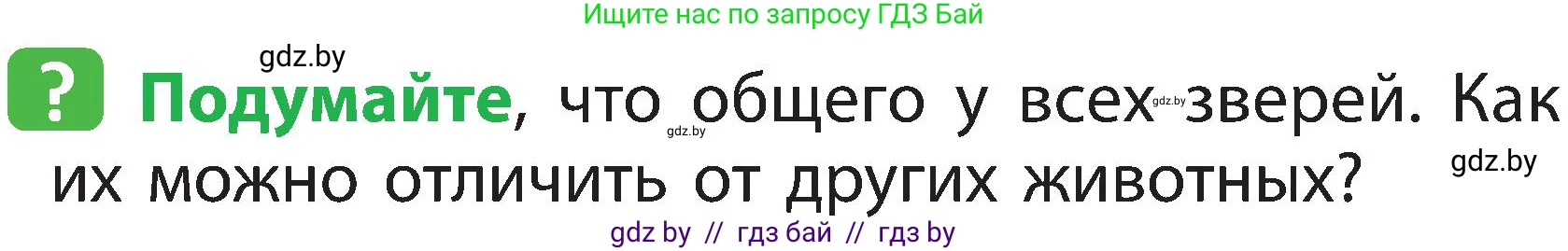 Ищите нас по запросу ГДЗ Бай

gdz.by

? Подумайте, что общего у всех зверей. Как их можно отличить от других животных?

gdz.by

gdz.by

gdz.by

gdz by // гдз бай // гдз by